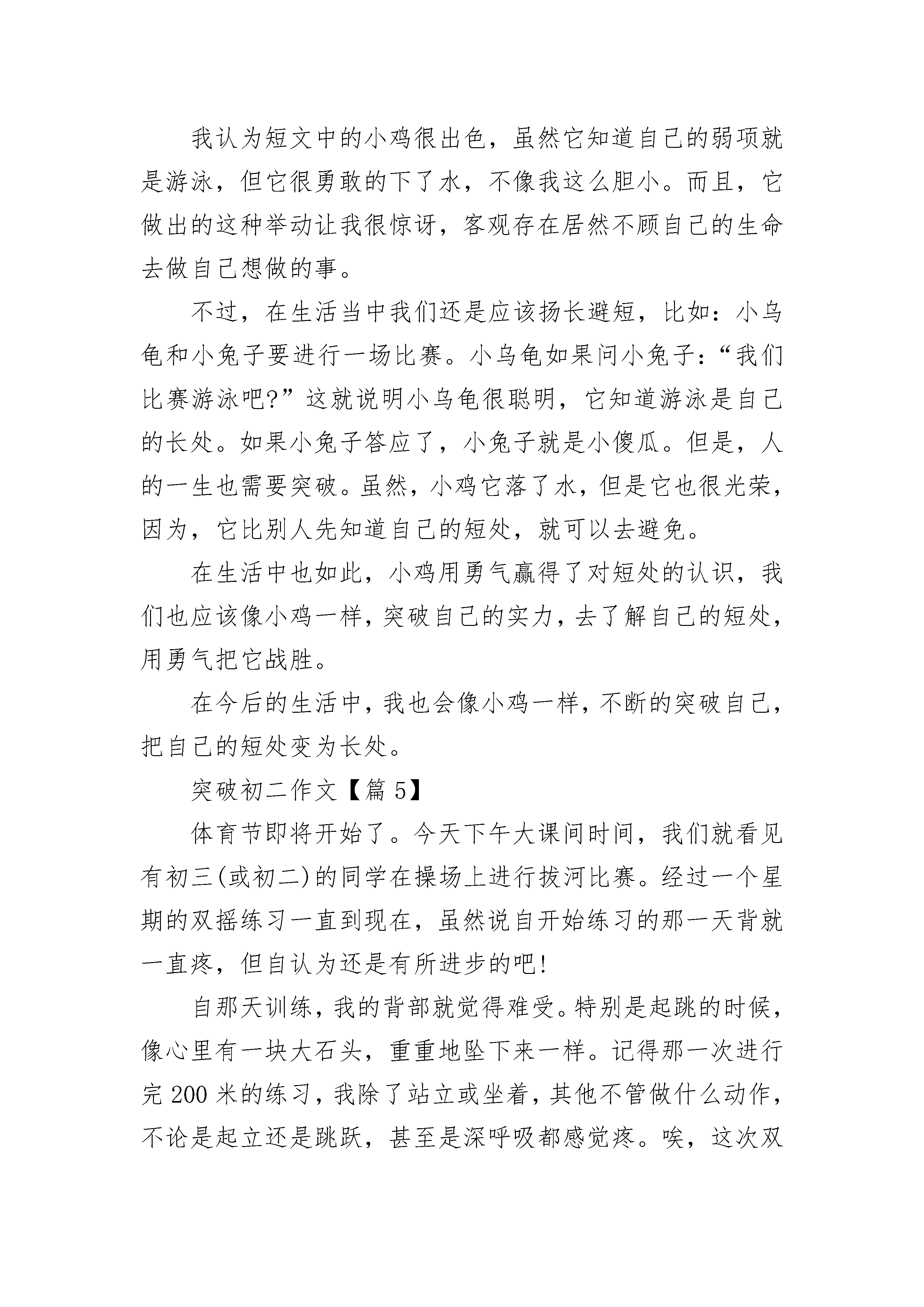 我认为短文中的小鸡很出色，虽然它知道自己的弱项就是游泳，但它很勇敢的下了水，不像我这么胆小。而且，它做出的这种举动让我很惊讶，客观存在居然不顾自己的生命去做自己想做的事。

不过，在生活当中我们还是应该扬长避短，比如：小乌龟和小兔子要进行一场比赛。小乌龟如果问小兔子：“我们比赛游泳吧?”这就说明小乌龟很聪明，它知道游泳是自己的长处。如果小兔子答应了，小兔子就是小傻瓜。但是，人的一生也需要突破。虽然，小鸡它落了水，但是它也很光荣，因为，它比别人先知道自己的短处，就可以去避免。

在生活中也如此，小鸡用勇气赢得了对短处的认识，我们也应该像小鸡一样，突破自己的实力，去了解自己的短处，用勇气把它战胜。

在今后的生活中，我也会像小鸡一样，不断的突破自己，把自己的短处变为长处。

突破初二作文【篇 5】

体育节即将开始了。今天下午大课间时间，我们就看见有初三(或初二)的同学在操场上进行拔河比赛。经过一个星期的双摇练习一直到现在，虽然说自开始练习的那一天背就一直疼，但自认为还是有所进步的吧!

自那天训练，我的背部就觉得难受。特别是起跳的时候，像心里有一块大石头，重重地坠下来一样。记得那一次进行完 200 米的练习，我除了站立或坐着，其他不管做什么动作，不论是起立还是跳跃，甚至是深呼吸都感觉疼。唉，这次双